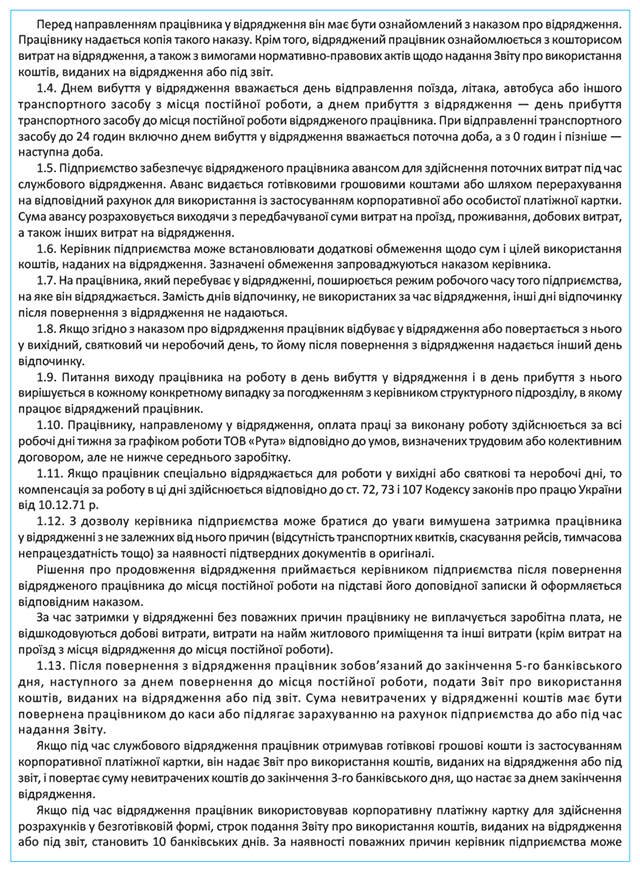 Перед направленням працівника у відрядження він має бути ознайомлений з наказом про відрядження. Працівнику надається копія такого наказу. Крім того, відряджений працівник ознайомлюється з кошторисом витрат на відрядження, а також з вимогами нормативно-правових актів щодо надання Звіту про використання коштів, виданих на відрядження або під звіт.

1.4. Днем вибуття у відрядження вважається день відправлення поїзда, літака, автобуса або іншого транспортного засобу з місця постійної роботи, а днем прибуття з відрядження — день прибуття транспортного засобу до місця постійної роботи відрядженого працівника. При відправленні транспортного засобу до 24 годин включно днем вибуття у відрядження вважається поточна доба, а з 0 годин і пізніше — наступна доба.

1.5. Підприємство забезпечує відрядженого працівника авансом для здійснення поточних витрат під час службового відрядження. Аванс видається готівковими грошовими коштами або шляхом перерахування на відповідний рахунок для використання із застосуванням корпоративної або особистої платіжної картки. Сума авансу розраховується виходячи з передбачуваної суми витрат на проїзд, проживання, добових витрат, а також інших витрат на відрядження.

1.6. Керівник підприємства може встановлювати додаткові обмеження щодо сум і цілей використання коштів, наданих на відрядження. Зазначені обмеження запроваджуються наказом керівника.

1.7. На працівника, який перебуває у відрядженні, поширюється режим робочого часу того підприємства, на яке він відряджається. Замість днів відпочинку, не використаних за час відрядження, інші дні відпочинку після повернення з відрядження не надаються.

1.8. Якщо згідно з наказом про відрядження працівник відбуває у відрядження або повертається з нього у вихідний, святковий чи неробочий день, то йому після повернення з відрядження надається інший день відпочинку.

1.9. Питання виходу працівника на роботу в день вибуття у відрядження і в день прибуття з нього вирішується в кожному конкретному випадку за погодженням з керівником структурного підрозділу, в якому працює відряджений працівник.

1.10. Працівнику, направленому у відрядження, оплата праці за виконану роботу здійснюється за всі робочі дні тижня за графіком роботи ТОВ «Рута» відповідно до умов, визначених трудовим або колективним договором, але не нижче середнього заробітку.

1.11. Якщо працівник спеціально відряджається для роботи у вихідні або святкові та неробочі дні, то компенсація за роботу в ці дні здійснюється відповідно до ст. 72, 73 і 107 Кодексу законів про працю України від 10.12.71 р.

1.12. З дозволу керівника підприємства може братися до уваги вимушена затримка працівника у відрядженні з не залежних від нього причин (відсутність транспортних квитків, скасування рейсів, тимчасова непрацездатність тощо) за наявності підтвердних документів в оригіналі.

Рішення про продовження відрядження приймається керівником підприємства після повернення відрядженого працівника до місця постійної роботи на підставі його доповідної записки й оформляється відповідним наказом.

За час затримки у відрядженні без поважних причин працівнику не виплачується заробітна плата, не відшкодовуються добові витрати, витрати на найм житлового приміщення та інші витрати (крім витрат на проїзд з місця відрядження до місця постійної роботи).

1.13. Після повернення з відрядження працівник зобов'язаний до закінчення 5-го банківського дня, наступного за днем повернення до місця постійної роботи, подати Звіт про використання коштів, виданих на відрядження або під звіт. Сума невитрачених у відрядженні коштів має бути повернена працівником до каси або підлягає зарахуванню на рахунок підприємства до або під час надання Звіту.

Якщо під час службового відрядження працівник отримував готівкові грошові кошти із застосуванням корпоративної платіжної картки, він надає Звіт про використання коштів, виданих на відрядження або під звіт, і повертає суму невитрачених коштів до закінчення 3-го банківського дня, що настає за днем закінчення відрядження.

Якщо під час відрядження працівник використовував корпоративну платіжну картку для здійснення розрахунків у безготівковій формі, строк подання Звіту про використання коштів, виданих на відрядження або під звіт, становить 10 банківських днів. За наявності поважних причин керівник підприємства може